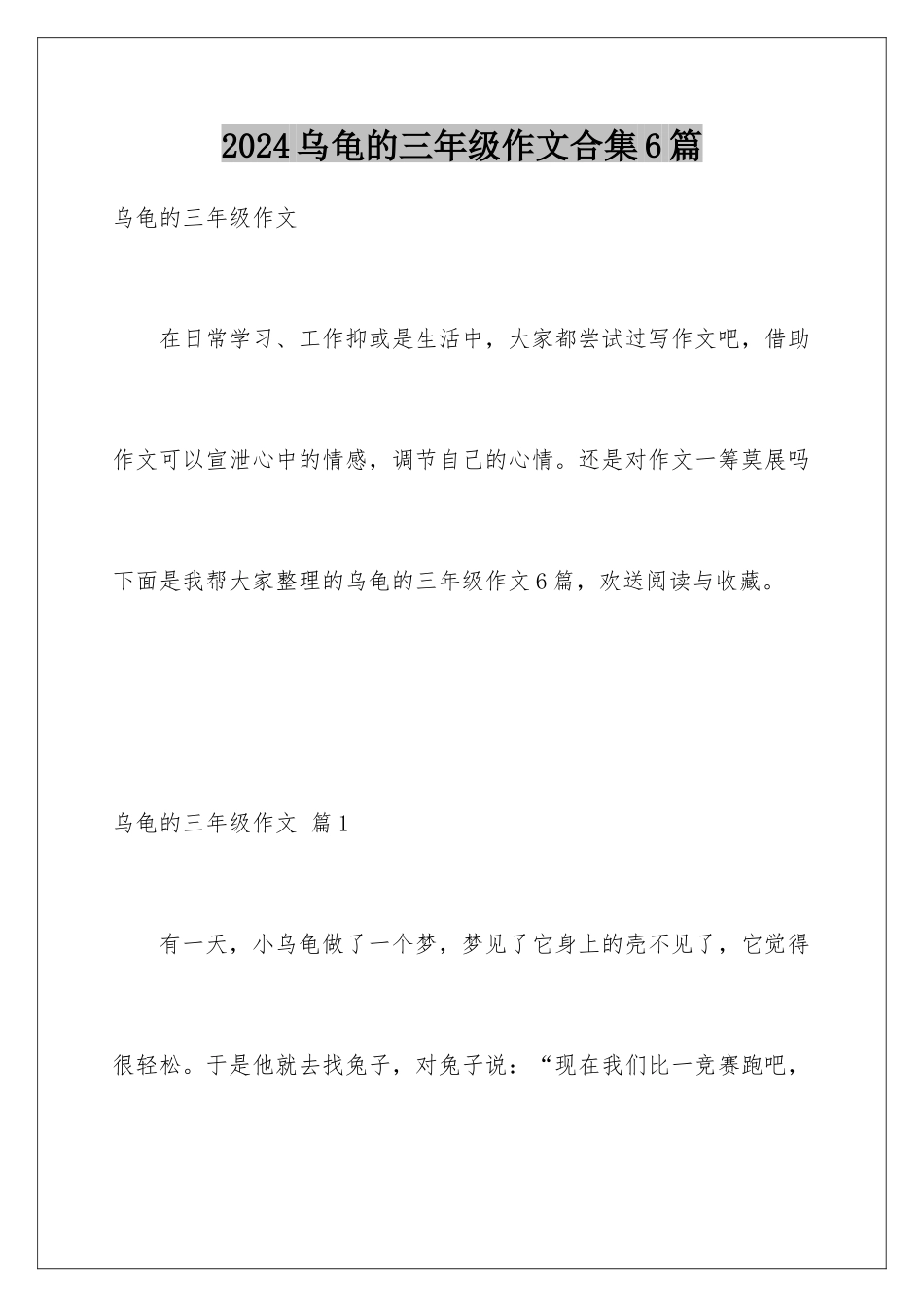 2024乌龟的三年级作文合集6篇

乌龟的三年级作文

在日常学习、工作抑或是生活中，大家都尝试过写作文吧，借助作文可以宣泄心中的情感，调节自己的心情。还是对作文一筹莫展吗下面是我帮大家整理的乌龟的三年级作文6篇，欢送阅读与收藏。

乌龟的三年级作文 篇1

有一天，小乌龟做了一个梦，梦见了它身上的壳不见了，它觉得很轻松。于是他就去找兔子，对兔子说：“现在我们比一竞赛跑吧，